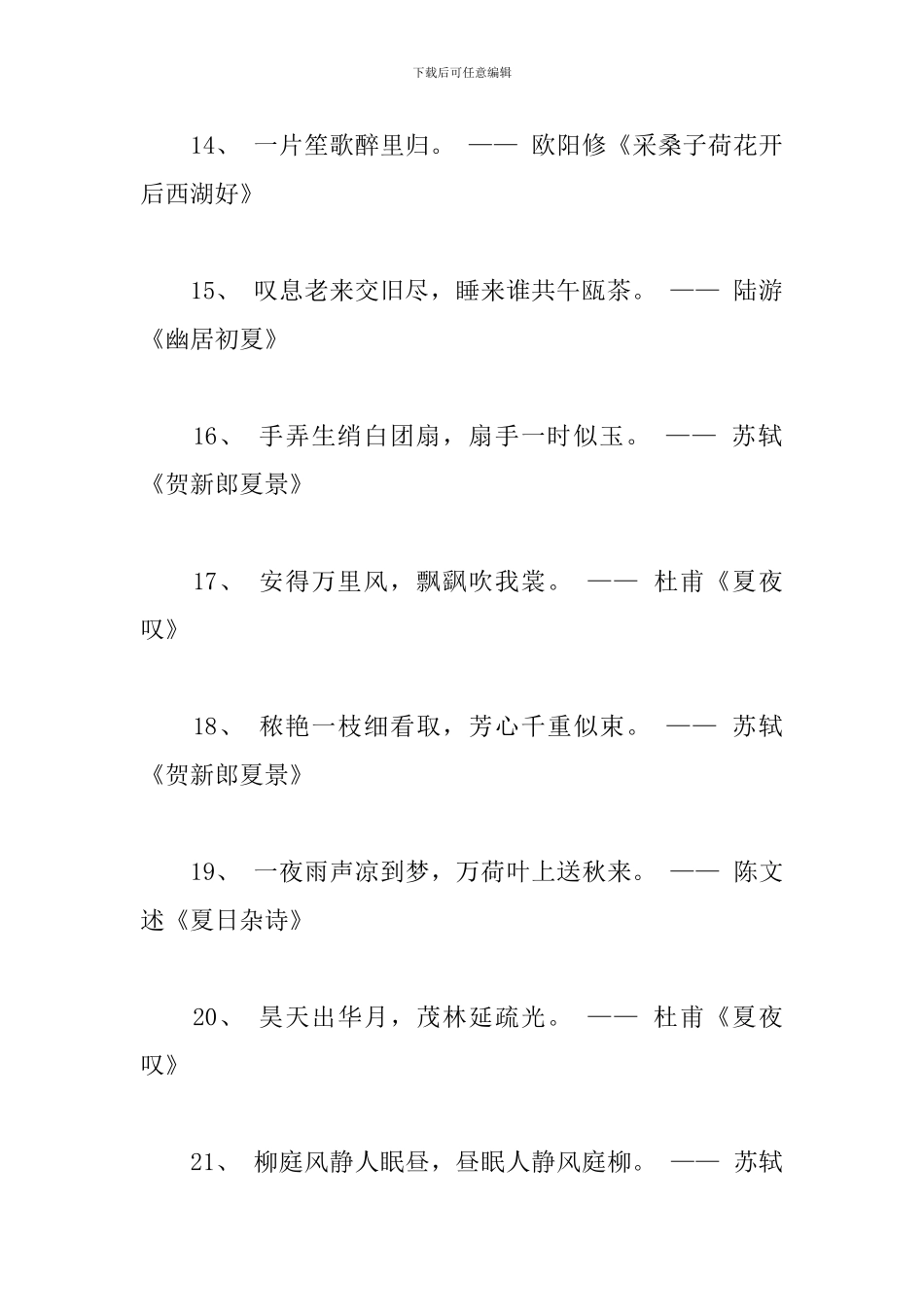 下载后可任意编辑

14、 一片笙歌醉里归。 —— 欧阳修《采桑子荷花开后西湖好》

15、 叹息老来交旧尽，睡来谁共午瓯茶。 —— 陆游《幽居初夏》

16、 手弄生绡白团扇，扇手一时似玉。 —— 苏轼《贺新郎夏景》

17、 安得万里风，飘飖吹我裳。 —— 杜甫《夏夜叹》

18、 秾艳一枝细看取，芳心千重似束。 —— 苏轼《贺新郎夏景》

19、 一夜雨声凉到梦，万荷叶上送秋来。 —— 陈文述《夏日杂诗》

20、 昊天出华月，茂林延疏光。 —— 杜甫《夏夜叹》

21、 柳庭风静人眠昼，昼眠人静风庭柳。 —— 苏轼